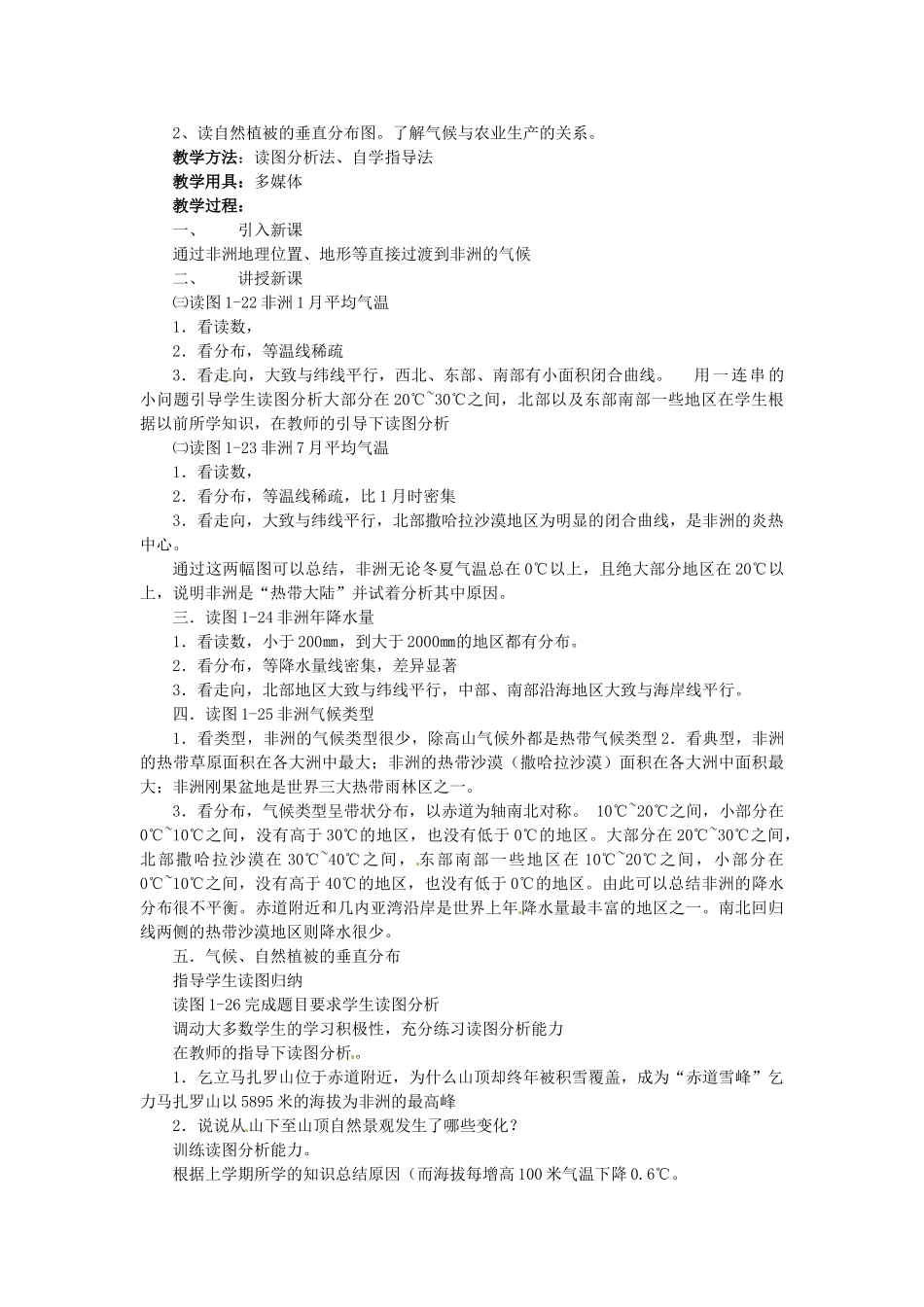 2、读自然植被的垂直分布图。了解气候与农业生产的关系。

教学方法：读图分析法、自学指导法

教学用具：多媒体

教学过程：

一、　　引入新课

通过非洲地理位置、地形等直接过渡到非洲的气候

二、　　讲授新课

㈠读图 1-22 非洲 1 月平均气温

1．看读数，

2．看分布，等温线稀疏

3．看走向，大致与纬线平行，西北、东部、南部有小面积闭合曲线。　用一连串的小问题引导学生读图分析大部分在 20℃~30℃之间，北部以及东部南部一些地区在学生根据以前所学知识，在教师的引导下读图分析

㈡读图 1-23 非洲 7 月平均气温

1．看读数，

2．看分布，等温线稀疏，比 1 月时密集

3．看走向，大致与纬线平行，北部撒哈拉沙漠地区为明显的闭合曲线，是非洲的炎热中心。

通过这两幅图可以总结，非洲无论冬夏气温总在 0℃以上，且绝大部分地区在 20℃以上，说明非洲是“热带大陆”并试着分析其中原因。

三．读图 1-24 非洲年降水量

1．看读数，小于 200㎜，到大于 2000㎜的地区都有分布。

2．看分布，等降水量线密集，差异显著

3．看走向，北部地区大致与纬线平行，中部、南部沿海地区大致与海岸线平行。

四．读图 1-25 非洲气候类型

1．看类型，非洲的气候类型很少，除高山气候外都是热带气候类型 2．看典型，非洲的热带草原面积在各大洲中最大；非洲的热带沙漠（撒哈拉沙漠）面积在各大洲中面积最大；非洲刚果盆地是世界三大热带雨林区之一。

3．看分布，气候类型呈带状分布，以赤道为轴南北对称。 10℃~20℃之间，小部分在 0℃~10℃之间，没有高于 30℃的地区，也没有低于 0℃的地区。大部分在 20℃~30℃之间，北部撒哈拉沙漠在 30℃~40℃之间，东部南部一些地区在 10℃~20℃之间，小部分在 0℃~10℃之间，没有高于 40℃的地区，也没有低于 0℃的地区。由此可以总结非洲的降水分布很不平衡。赤道附近和几内亚湾沿岸是世界上年降水量最丰富的地区之一。南北回归线两侧的热带沙漠地区则降水很少。

五．气候、自然植被的垂直分布

指导学生读图归纳

读图 1-26 完成题目要求学生读图分析

调动大多数学生的学习积极性，充分练习读图分析能力

在教师的指导下读图分析。

1．乞立马扎罗山位于赤道附近，为什么山顶却终年被积雪覆盖，成为“赤道雪峰”乞力马扎罗山以 5895 米的海拔为非洲的最高峰

2．说说从山下至山顶自然景观发生了哪些变化？

训练读图分析能力。

根据上学期所学的知识总结原因（而海拔每增高 100 米气温下降 0.6℃。